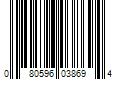 0 80596 03869 4